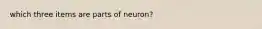 which three items are parts of neuron?